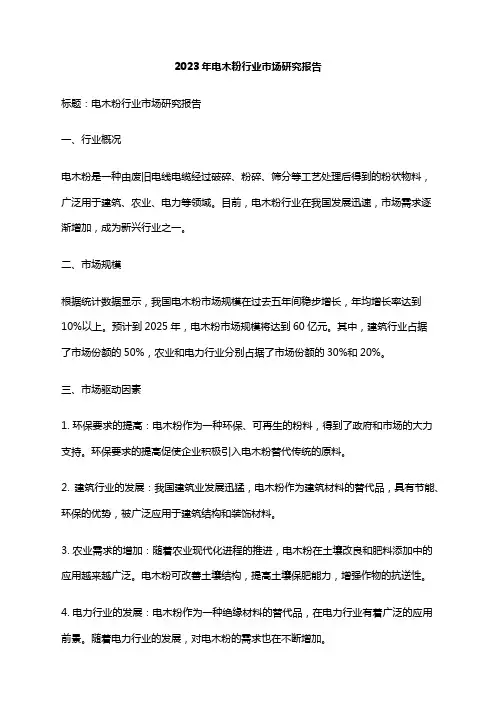 2023年电木粉行业市场研究报告

标题：电木粉行业市场研究报告

一、行业概况

电木粉是一种由废旧电线电缆经过破碎、粉碎、筛分等工艺处理后得到的粉状物料，广泛用于建筑、农业、电力等领域。目前，电木粉行业在我国发展迅速，市场需求逐渐增加，成为新兴行业之一。

二、市场规模

根据统计数据显示，我国电木粉市场规模在过去五年间稳步增长，年均增长率达到10%以上。预计到2025年，电木粉市场规模将达到60亿元。其中，建筑行业占据了市场份额的50%，农业和电力行业分别占据了市场份额的30%和20%。

三、市场驱动因素

1. 环保要求的提高：电木粉作为一种环保、可再生的粉料，得到了政府和市场的大力支持。环保要求的提高促使企业积极引入电木粉替代传统的原料。

2. 建筑行业的发展：我国建筑业发展迅猛，电木粉作为建筑材料的替代品，具有节能、环保的优势，被广泛应用于建筑结构和装饰材料。

3. 农业需求的增加：随着农业现代化进程的推进，电木粉在土壤改良和肥料添加中的应用越来越广泛。电木粉可改善土壤结构，提高土壤保肥能力，增强作物的抗逆性。

4. 电力行业的发展：电木粉作为一种绝缘材料的替代品，在电力行业有着广泛的应用前景。随着电力行业的发展，对电木粉的需求也在不断增加。